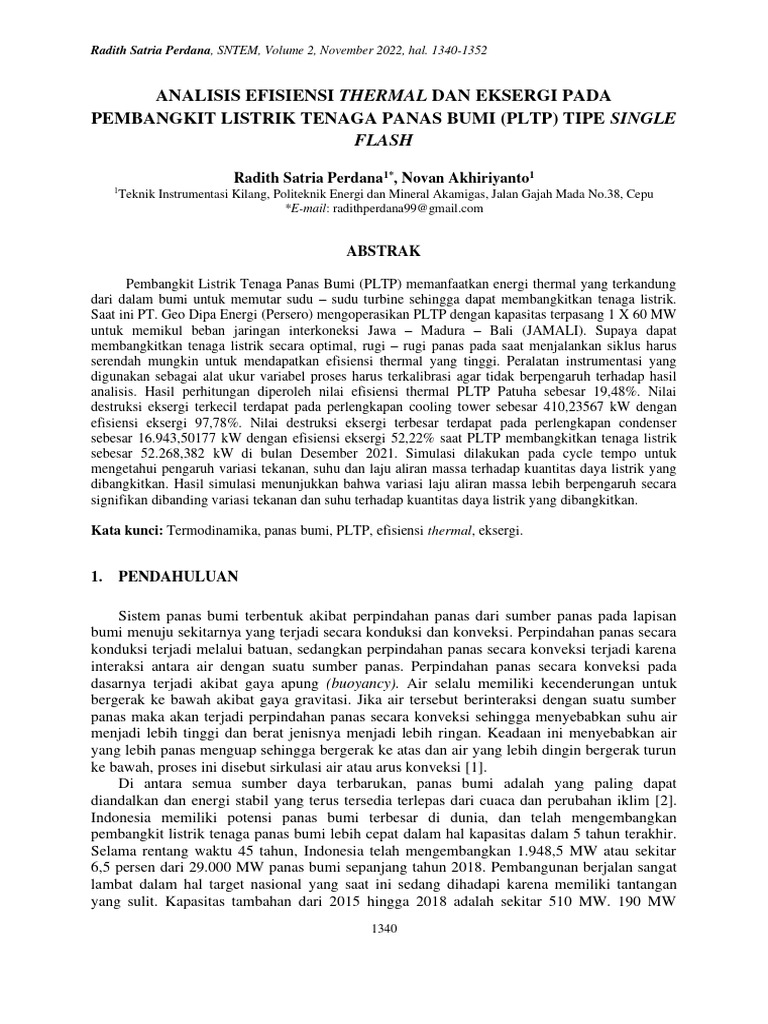 Radith Satria Perdana, SNTEM, Volume 2, November 2022, hal. 1340-1352

ANALISIS EFISIENSI THERMAL DAN EKSERGI PADA PEMBANGKIT LISTRIK TENAGA PANAS BUMI (PLTP) TIPE SINGLE FLASH

Radith Satria Perdana$^{1*}$, Novan Akhiriyanto$^{1}$
$^{1}$Teknik Instrumentasi Kilang, Politeknik Energi dan Mineral Akamigas, Jalan Gajah Mada No.38, Cepu
*E-mail: radithperdana99@gmail.com

ABSTRAK

Pembangkit Listrik Tenaga Panas Bumi (PLTP) memanfaatkan energi thermal yang terkandung dari dalam bumi untuk memutar sudu – sudu turbine sehingga dapat membangkitkan tenaga listrik. Saat ini PT. Geo Dipa Energi (Persero) mengoperasikan PLTP dengan kapasitas terpasang 1 X 60 MW untuk memikul beban jaringan interkoneksi Jawa – Madura – Bali (JAMALI). Supaya dapat membangkitkan tenaga listrik secara optimal, rugi – rugi panas pada saat menjalankan siklus harus serendah mungkin untuk mendapatkan efisiensi thermal yang tinggi. Peralatan instrumentasi yang digunakan sebagai alat ukur variabel proses harus terkalibrasi agar tidak berpengaruh terhadap hasil analisis. Hasil perhitungan diperoleh nilai efisiensi thermal PLTP Patuha sebesar 19,48%. Nilai destruksi eksergi terkecil terdapat pada perlengkapan cooling tower sebesar 410,23567 kW dengan efisiensi eksergi 97,78%. Nilai destruksi eksergi terbesar terdapat pada perlengkapan condenser sebesar 16.943,50177 kW dengan efisiensi eksergi 52,22% saat PLTP membangkitkan tenaga listrik sebesar 52.268,382 kW di bulan Desember 2021. Simulasi dilakukan pada cycle tempo untuk mengetahui pengaruh variasi tekanan, suhu dan laju aliran massa terhadap kuantitas daya listrik yang dibangkitkan. Hasil simulasi menunjukkan bahwa variasi laju aliran massa lebih berpengaruh secara signifikan dibanding variasi tekanan dan suhu terhadap kuantitas daya listrik yang dibangkitkan.

Kata kunci: Termodinamika, panas bumi, PLTP, efisiensi thermal, eksergi.

1. PENDAHULUAN

Sistem panas bumi terbentuk akibat perpindahan panas dari sumber panas pada lapisan bumi menuju sekitarnya yang terjadi secara konduksi dan konveksi. Perpindahan panas secara konduksi terjadi melalui batuan, sedangkan perpindahan panas secara konveksi terjadi karena interaksi antara air dengan suatu sumber panas. Perpindahan panas secara konveksi pada dasarnya terjadi akibat gaya apung (buoyancy). Air selalu memiliki kecenderungan untuk bergerak ke bawah akibat gaya gravitasi. Jika air tersebut berinteraksi dengan suatu sumber panas maka akan terjadi perpindahan panas secara konveksi sehingga menyebabkan suhu air menjadi lebih tinggi dan berat jenisnya menjadi lebih ringan. Keadaan ini menyebabkan air yang lebih panas menguap sehingga bergerak ke atas dan air yang lebih dingin bergerak turun ke bawah, proses ini disebut sirkulasi air atau arus konveksi [1].

Di antara semua sumber daya terbarukan, panas bumi adalah yang paling dapat diandalkan dan energi stabil yang terus tersedia terlepas dari cuaca dan perubahan iklim [2]. Indonesia memiliki potensi panas bumi terbesar di dunia, dan telah mengembangkan pembangkit listrik tenaga panas bumi lebih cepat dalam hal kapasitas dalam 5 tahun terakhir. Selama rentang waktu 45 tahun, Indonesia telah mengembangkan 1.948,5 MW atau sekitar 6,5 persen dari 29.000 MW panas bumi sepanjang tahun 2018. Pembangunan berjalan sangat lambat dalam hal target nasional yang saat ini sedang dihadapi karena memiliki tantangan yang sulit. Kapasitas tambahan dari 2015 hingga 2018 adalah sekitar 510 MW. 190 MW

1340